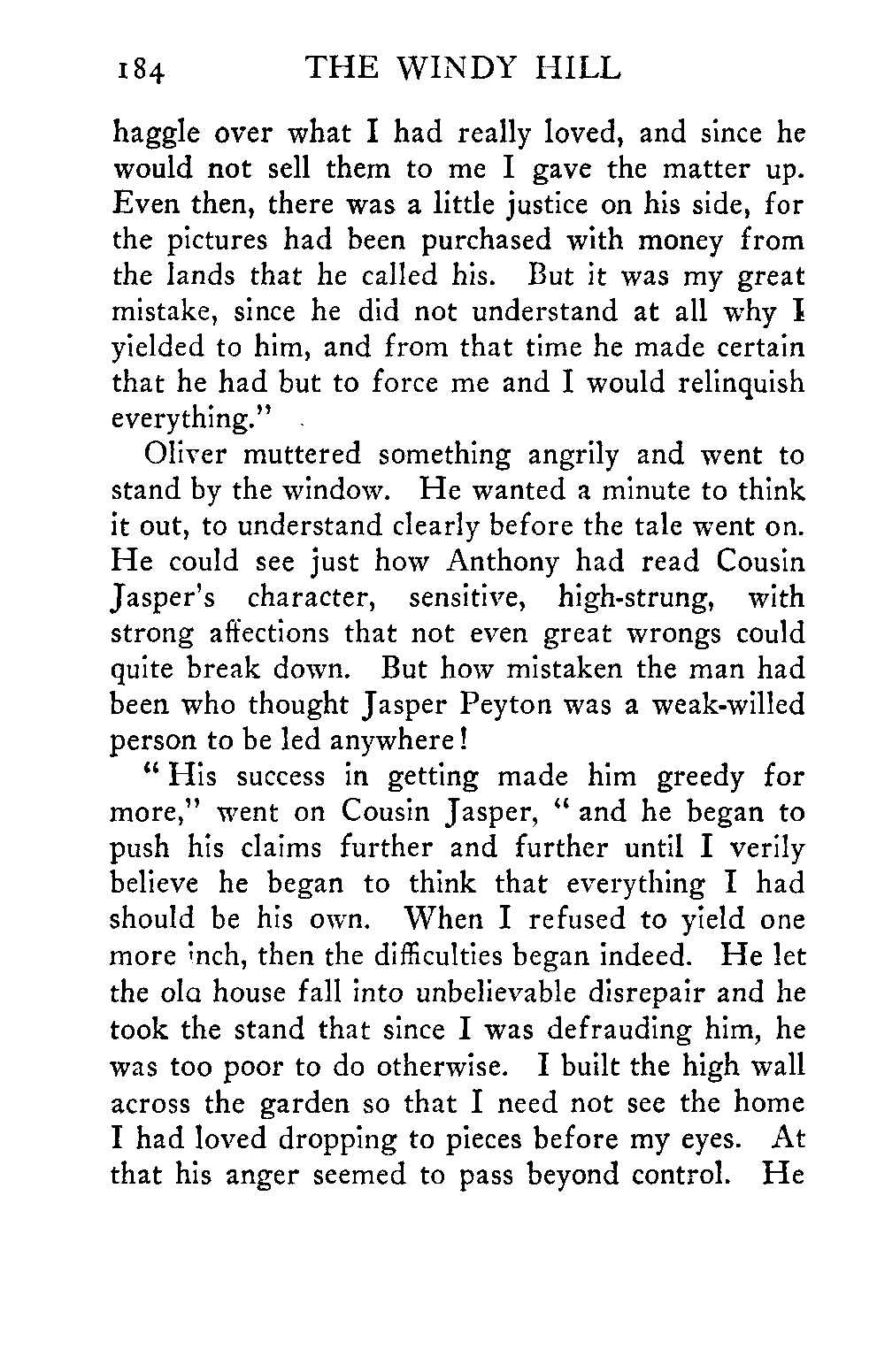 184 THE WINDY HILL

haggle over what I had really loved, and since he would not sell them to me I gave the matter up. Even then, there was a little justice on his side, for the pictures had been purchased with money from the lands that he called his. But it was my great mistake, since he did not understand at all why I yielded to him, and from that time he made certain that he had but to force me and I would relinquish everything."

Oliver muttered something angrily and went to stand by the window. He wanted a minute to think it out, to understand clearly before the tale went on. He could see just how Anthony had read Cousin Jasper's character, sensitive, high-strung, with strong affections that not even great wrongs could quite break down. But how mistaken the man had been who thought Jasper Peyton was a weak-willed person to be led anywhere!

"His success in getting made him greedy for more," went on Cousin Jasper, "and he began to push his claims further and further until I verily believe he began to think that everything I had should be his own. When I refused to yield one more inch, then the difficulties began indeed. He let the ola house fall into unbelievable disrepair and he took the stand that since I was defrauding him, he was too poor to do otherwise. I built the high wall across the garden so that I need not see the home I had loved dropping to pieces before my eyes. At that his anger seemed to pass beyond control. He